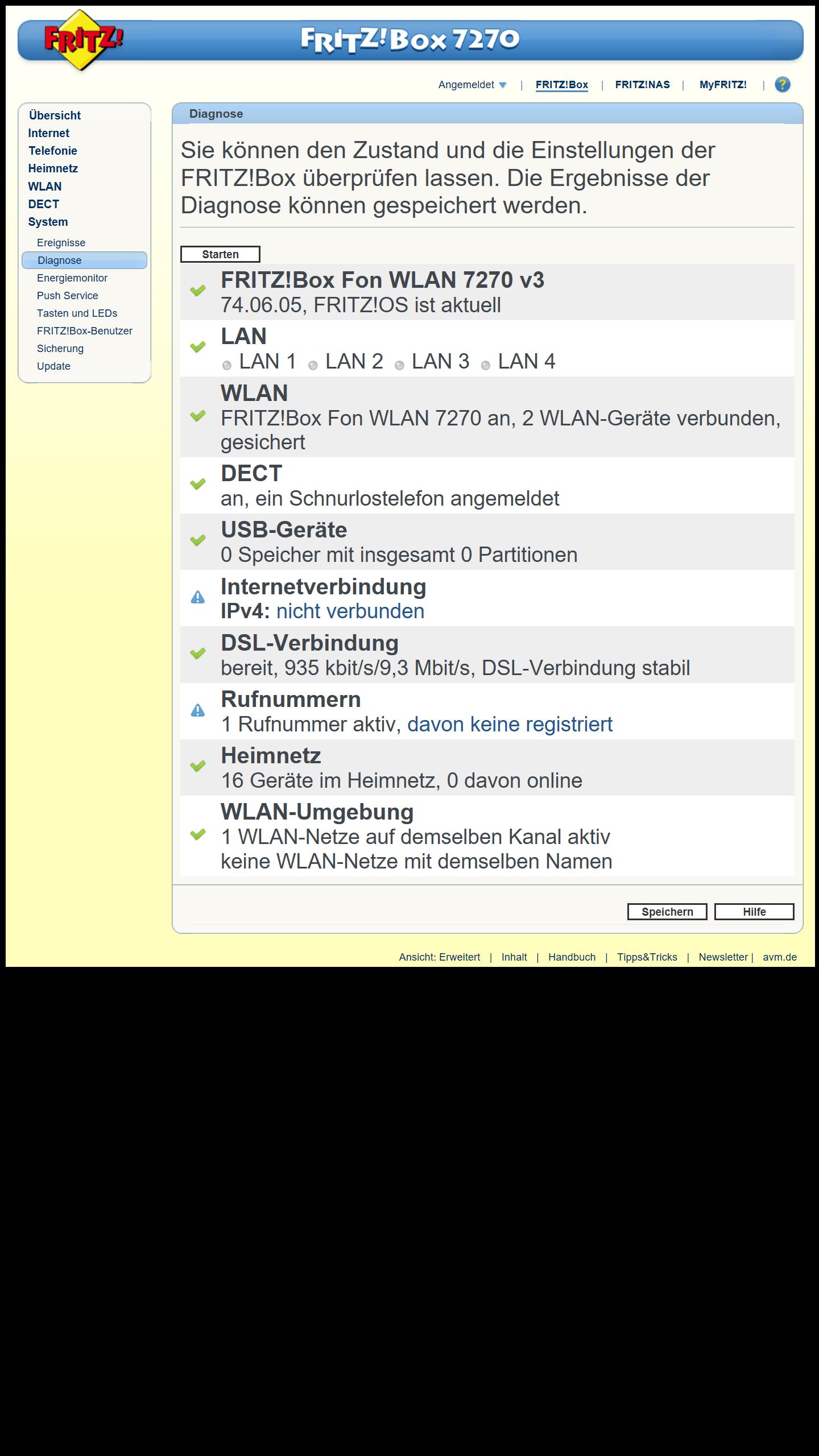 FRITZ!

FRITZ!Box 7270

Angemeldet | FRITZ!Box | FRITZ!NAS | MyFRITZ! | ?

Übersicht
Internet
Telefonie
Heimnetz
WLAN
DECT
System
Ereignisse
Diagnose
Energiemonitor
Push Service
Tasten und LEDs
FRITZ!Box-Benutzer
Sicherung
Update

Diagnose

Sie können den Zustand und die Einstellungen der FRITZ!Box überprüfen lassen. Die Ergebnisse der Diagnose können gespeichert werden.

Starten

FRITZ!Box Fon WLAN 7270 v3
74.06.05, FRITZ!OS ist aktuell

LAN
LAN 1 LAN 2 LAN 3 LAN 4

WLAN
FRITZ!Box Fon WLAN 7270 an, 2 WLAN-Geräte verbunden, gesichert

DECT
an, ein Schnurlostelefon angemeldet

USB-Geräte
0 Speicher mit insgesamt 0 Partitionen

Internetverbindung
IPv4: nicht verbunden

DSL-Verbindung
bereit, 935 kbit/s/9,3 Mbit/s, DSL-Verbindung stabil

Rufnummern
1 Rufnummer aktiv, davon keine registriert

Heimnetz
16 Geräte im Heimnetz, 0 davon online

WLAN-Umgebung
1 WLAN-Netze auf demselben Kanal aktiv
keine WLAN-Netze mit demselben Namen

Speichern Hilfe

Ansicht: Erweitert | Inhalt | Handbuch | Tipps&Tricks | Newsletter | avm.de